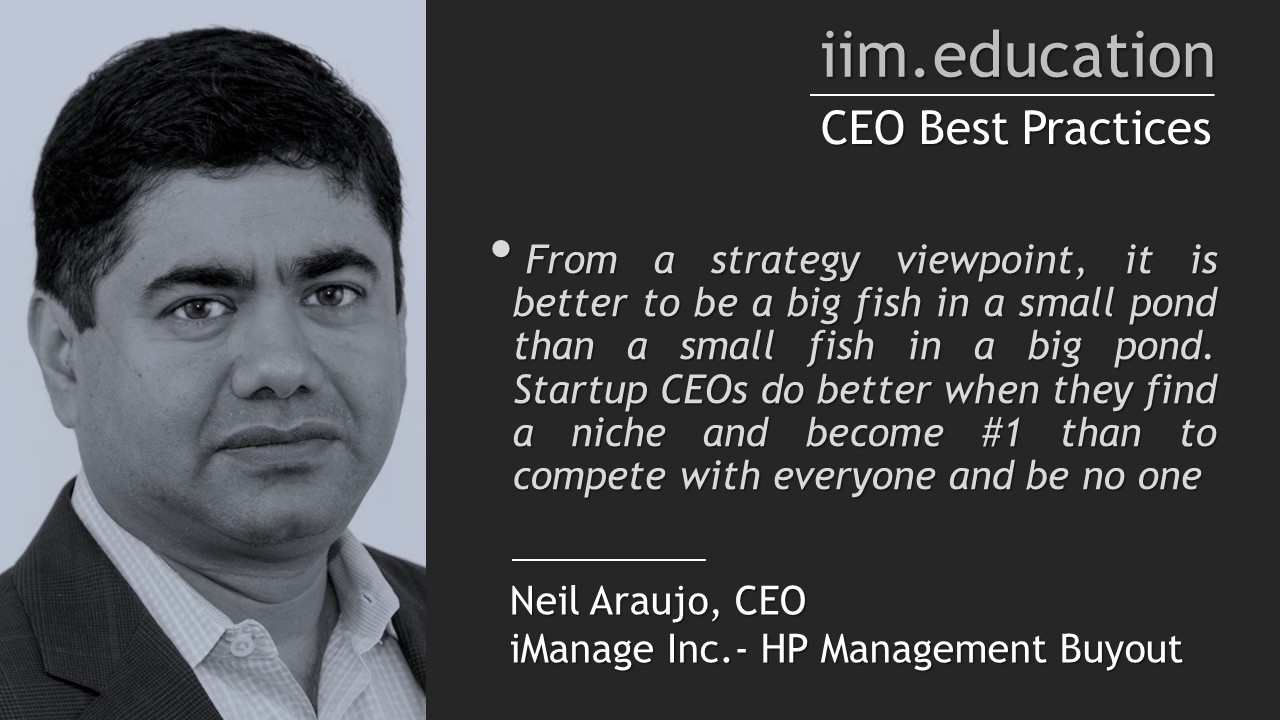 iim.education
CEO Best Practices

• From a strategy viewpoint, it is better to be a big fish in a small pond than a small fish in a big pond. Startup CEOs do better when they find a niche and become #1 than to compete with everyone and be no one

Neil Araujo, CEO
iManage Inc.- HP Management Buyout